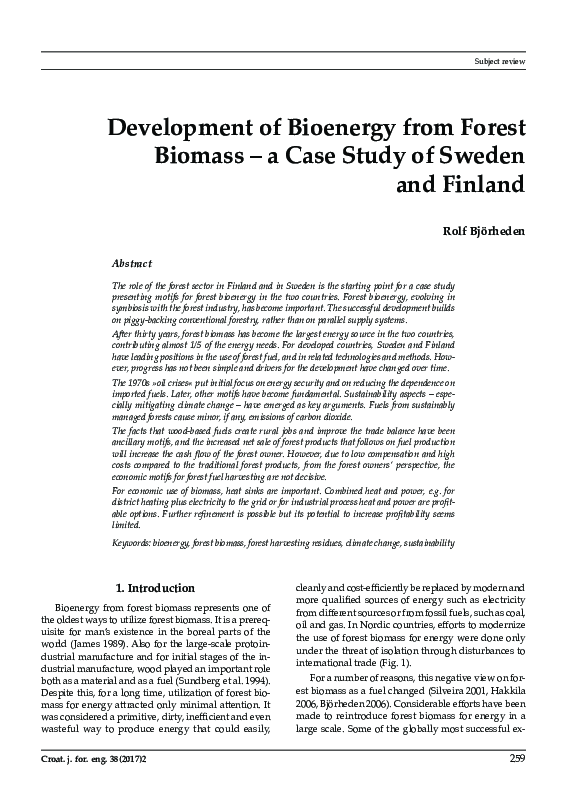 Subject review

Development of Bioenergy from Forest Biomass – a Case Study of Sweden and Finland

Rolf Björheden

Abstract

The role of the forest sector in Finland and in Sweden is the starting point for a case study presenting motifs for forest bioenergy in the two countries. Forest bioenergy, evolving in symbiosis with the forest industry, has become important. The successful development builds on piggy-backing conventional forestry, rather than on parallel supply systems.

After thirty years, forest biomass has become the largest energy source in the two countries, contributing almost 1/5 of the energy needs. For developed countries, Sweden and Finland have leading positions in the use of forest fuel, and in related technologies and methods. However, progress has not been simple and drivers for the development have changed over time.

The 1970s »oil crises« put initial focus on energy security and on reducing the dependence on imported fuels. Later, other motifs have become fundamental. Sustainability aspects – especially mitigating climate change – have emerged as key arguments. Fuels from sustainably managed forests cause minor, if any, emissions of carbon dioxide.

The facts that wood-based fuels create rural jobs and improve the trade balance have been ancillary motifs, and the increased net sale of forest products that follows on fuel production will increase the cash flow of the forest owner. However, due to low compensation and high costs compared to the traditional forest products, from the forest owners' perspective, the economic motifs for forest fuel harvesting are not decisive.

For economic use of biomass, heat sinks are important. Combined heat and power, e.g. for district heating plus electricity to the grid or for industrial process heat and power are profitable options. Further refinement is possible but its potential to increase profitability seems limited.

Keywords: bioenergy, forest biomass, forest harvesting residues, climate change, sustainability

1. Introduction

Bioenergy from forest biomass represents one of the oldest ways to utilize forest biomass. It is a prerequisite for man's existence in the boreal parts of the world (James 1989). Also for the large-scale protoindustrial manufacture and for initial stages of the industrial manufacture, wood played an important role both as a material and as a fuel (Sundberg et al. 1994). Despite this, for a long time, utilization of forest biomass for energy attracted only minimal attention. It was considered a primitive, dirty, inefficient and even wasteful way to produce energy that could easily, cleanly and cost-efficiently be replaced by modern and more qualified sources of energy such as electricity from different sources or from fossil fuels, such as coal, oil and gas. In Nordic countries, efforts to modernize the use of forest biomass for energy were done only under the threat of isolation through disturbances to international trade (Fig. 1).

For a number of reasons, this negative view on forest biomass as a fuel changed (Silveira 2001, Hakkila 2006, Björheden 2006). Considerable efforts have been made to reintroduce forest biomass for energy in a large scale. Some of the globally most successful ex-

Croat. j. for. eng. 38(2017)2

259